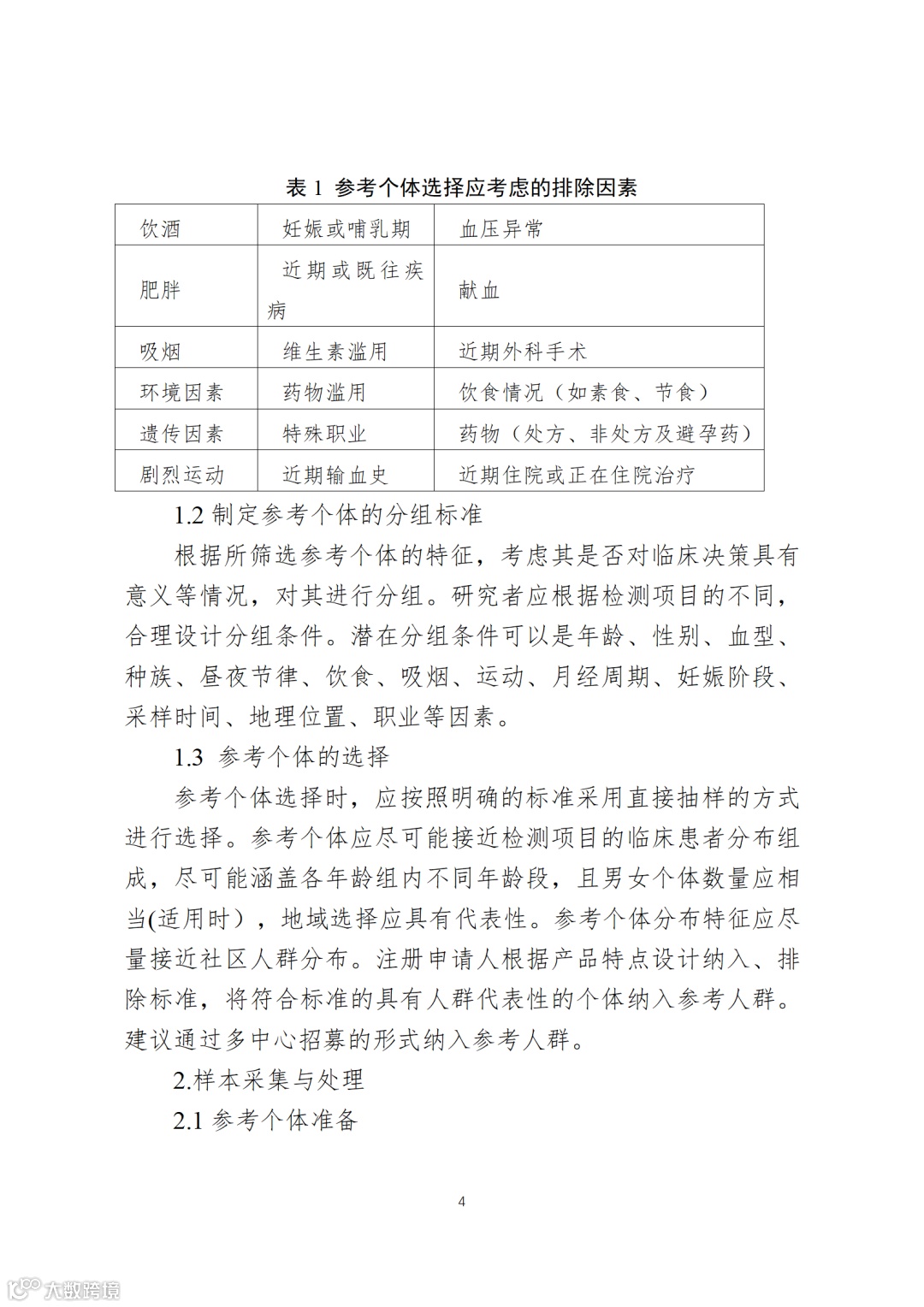 表 1 参考个体选择应考虑的排除因素

| 饮酒 | 妊娠或哺乳期 | 血压异常 |
|---|---|---|
| 肥胖 | 近期或既往疾病 | 献血 |
| 吸烟 | 维生素滥用 | 近期外科手术 |
| 环境因素 | 药物滥用 | 饮食情况（如素食、节食） |
| 遗传因素 | 特殊职业 | 药物（处方、非处方及避孕药） |
| 剧烈运动 | 近期输血史 | 近期住院或正在住院治疗 |

1.2 制定参考个体的分组标准

根据所筛选参考个体的特征，考虑其是否对临床决策具有意义等情况，对其进行分组。研究者应根据检测项目的不同，合理设计分组条件。潜在分组条件可以是年龄、性别、血型、种族、昼夜节律、饮食、吸烟、运动、月经周期、妊娠阶段、采样时间、地理位置、职业等因素。

1.3 参考个体的选择

参考个体选择时，应按照明确的标准采用直接抽样的方式进行选择。参考个体应尽可能接近检测项目的临床患者分布组成，尽可能涵盖各年龄组内不同年龄段，且男女个体数量应相当(适用时），地域选择应具有代表性。参考个体分布特征应尽量接近社区人群分布。注册申请人根据产品特点设计纳入、排除标准，将符合标准的具有人群代表性的个体纳入参考人群。建议通过多中心招募的形式纳入参考人群。

2.样本采集与处理

2.1 参考个体准备

4

大数跨境